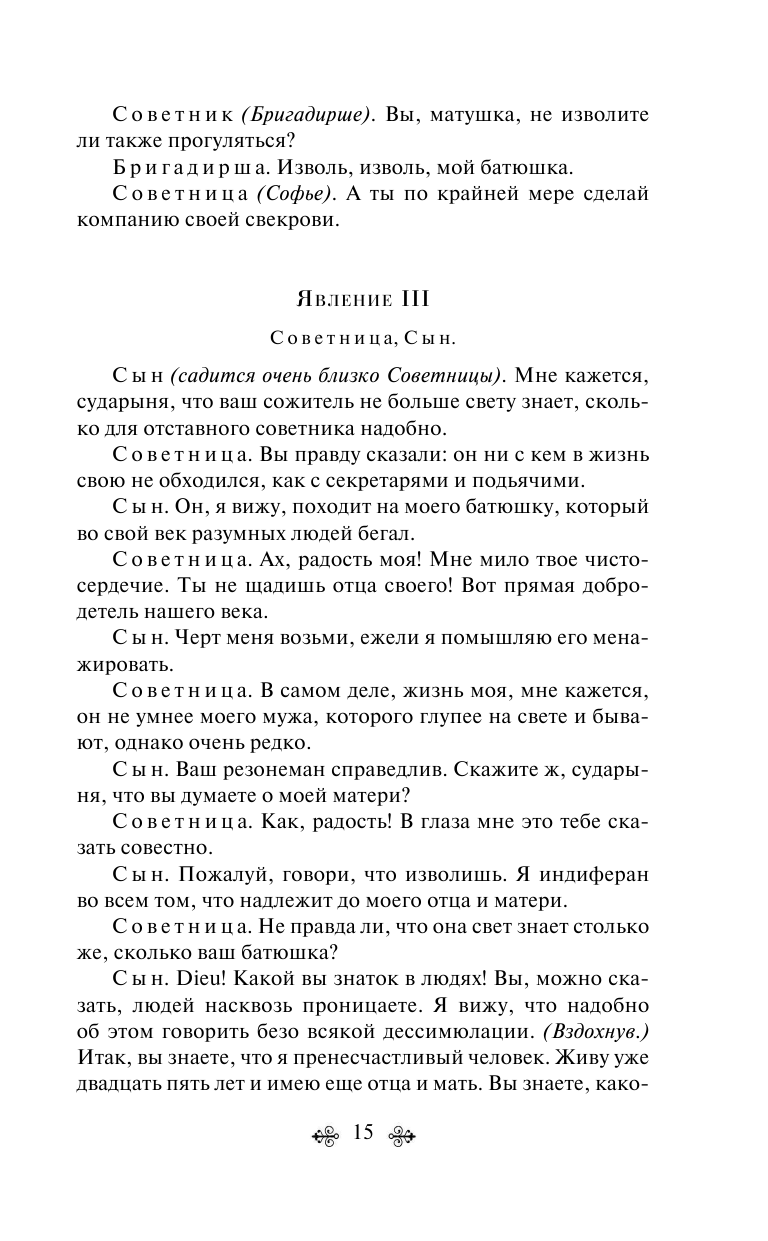 Советник (Бригадирше). Вы, матушка, не изволите ли также прогуляться?

Бригадирша. Изволь, изволь, мой батюшка.

Советница (Софье). А ты по крайней мере сделай компанию своей свекрови.

Явление III

Советница, Сын.

Сын (садится очень близко Советницы). Мне кажется, сударыня, что ваш сожитель не больше свету знает, сколько для отставного советника надобно.

Советница. Вы правду сказали: он ни с кем в жизнь свою не обходился, как с секретарями и подьячими.

Сын. Он, я вижу, походит на моего батюшку, который во свой век разумных людей бегал.

Советница. Ах, радость моя! Мне мило твое чистосердечие. Ты не щадишь отца своего! Вот прямая добродетель нашего века.

Сын. Черт меня возьми, ежели я помышляю его менажировать.

Советница. В самом деле, жизнь моя, мне кажется, он не умнее моего мужа, которого глупее на свете и бывают, однако очень редко.

Сын. Ваш резонеман справедлив. Скажите ж, сударыня, что вы думаете о моей матери?

Советница. Как, радость! В глаза мне это тебе сказать совестно.

Сын. Пожалуй, говори, что изволишь. Я индиферан во всем том, что надлежит до моего отца и матери.

Советница. Не правда ли, что она свет знает столько же, сколько ваш батюшка?

Сын. Dieu! Какой вы знаток в людях! Вы, можно сказать, людей насквозь проницаете. Я вижу, что надобно об этом говорить безо всякой дессимюлации. (Вздохнув.) Итак, вы знаете, что я пренесчастливый человек. Живу уже двадцать пять лет и имею еще отца и мать. Вы знаете, како-

15